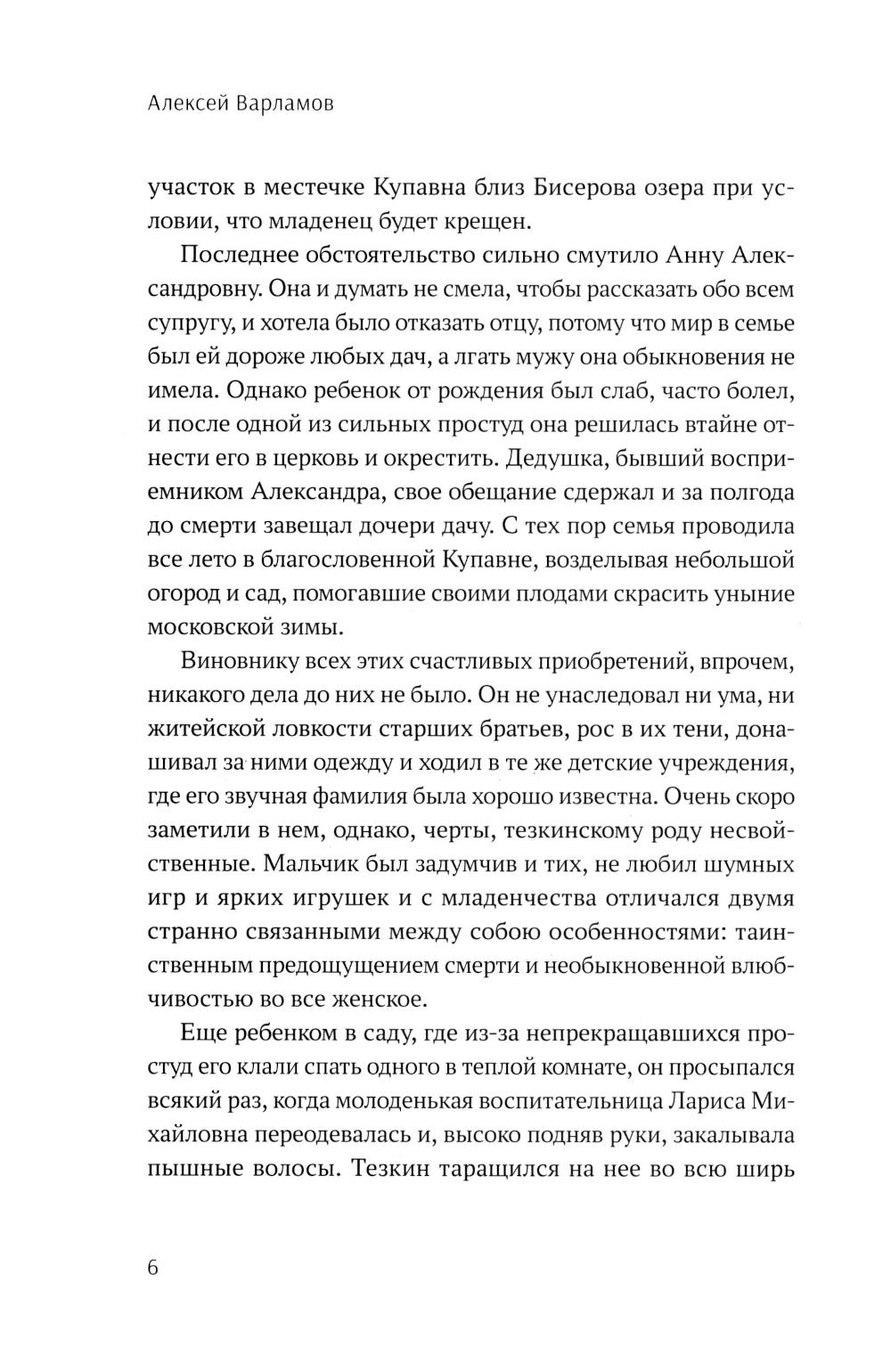 Алексей Варламов

участок в местечке Купавна близ Бисерова озера при условии, что младенец будет крещен.

Последнее обстоятельство сильно смутило Анну Александровну. Она и думать не смела, чтобы рассказать обо всем супругу, и хотела было отказать отцу, потому что мир в семье был ей дороже любых дач, а лгать мужу она обыкновения не имела. Однако ребенок от рождения был слаб, часто болел, и после одной из сильных простуд она решилась втайне отнести его в церковь и окрестить. Дедушка, бывший восприемником Александра, свое обещание сдержал и за полгода до смерти завещал дочери дачу. С тех пор семья проводила все лето в благословенной Купавне, возделывая небольшой огород и сад, помогавшие своими плодами скрасить уныние московской зимы.

Виновнику всех этих счастливых приобретений, впрочем, никакого дела до них не было. Он не унаследовал ни ума, ни житейской ловкости старших братьев, рос в их тени, донашивал за ними одежду и ходил в те же детские учреждения, где его звучная фамилия была хорошо известна. Очень скоро заметили в нем, однако, черты, тезкинскому роду несвойственные. Мальчик был задумчив и тих, не любил шумных игр и ярких игрушек и с младенчества отличался двумя странно связанными между собою особенностями: таинственным предощущением смерти и необыкновенной влюбчивостью во все женское.

Еще ребенком в саду, где из-за непрекращавшихся простуд его клали спать одного в теплой комнате, он просыпался всякий раз, когда молоденькая воспитательница Лариса Михайловна переодевалась и, высоко подняв руки, закалывала пышные волосы. Тезкин таращился на нее во всю ширь

6